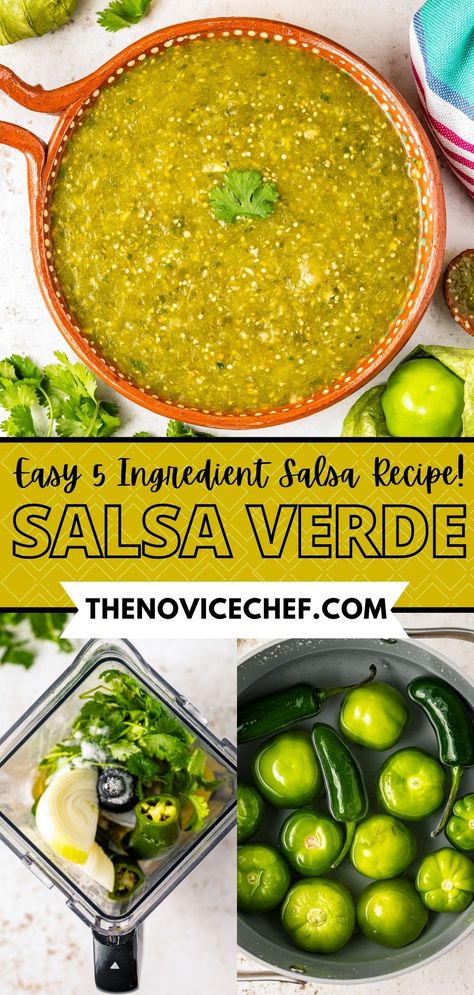 Easy 5 Ingredient Salsa Recipe!

SALSA VERDE

THENOVICECHEF.COM